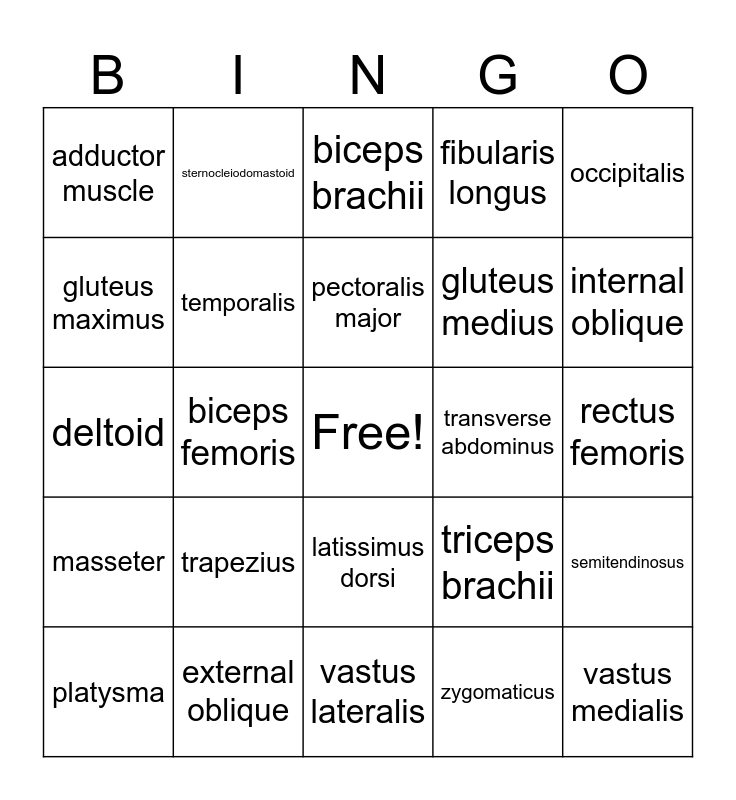 | B | I | N | G | O |
|---|---|---|---|---|
| adductor muscle | sternocleiodomastoid | biceps brachii | fibularis longus | occipitalis |
| gluteus maximus | temporalis | pectoralis major | gluteus medius | internal oblique |
| deltoid | biceps femoris | Free! | transverse abdominus | rectus femoris |
| masseter | trapezius | latissimus dorsi | triceps brachii | semitendinosus |
| platysma | external oblique | vastus lateralis | zygomaticus | vastus medialis |